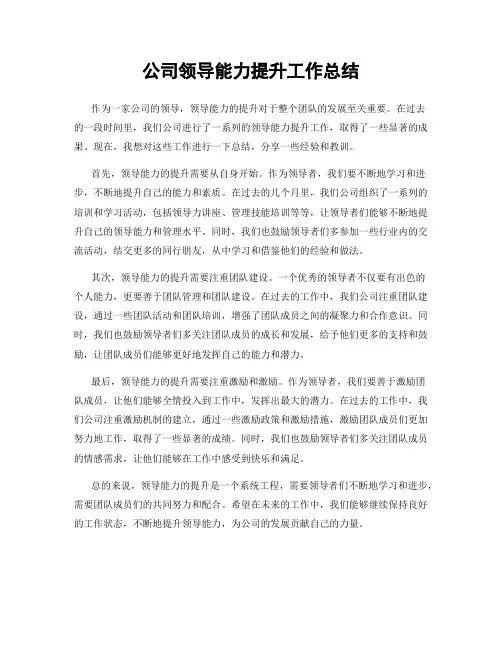 公司领导能力提升工作总结

作为一家公司的领导，领导能力的提升对于整个团队的发展至关重要。在过去的一段时间里，我们公司进行了一系列的领导能力提升工作，取得了一些显著的成果。现在，我想对这些工作进行一下总结，分享一些经验和教训。

首先，领导能力的提升需要从自身开始。作为领导者，我们要不断地学习和进步，不断地提升自己的能力和素质。在过去的几个月里，我们公司组织了一系列的培训和学习活动，包括领导力讲座、管理技能培训等等，让领导者们能够不断地提升自己的领导能力和管理水平。同时，我们也鼓励领导者们多参加一些行业内的交流活动，结交更多的同行朋友，从中学习和借鉴他们的经验和做法。

其次，领导能力的提升需要注重团队建设。一个优秀的领导者不仅要有出色的个人能力，更要善于团队管理和团队建设。在过去的工作中，我们公司注重团队建设，通过一些团队活动和团队培训，增强了团队成员之间的凝聚力和合作意识。同时，我们也鼓励领导者们多关注团队成员的成长和发展，给予他们更多的支持和鼓励，让团队成员们能够更好地发挥自己的能力和潜力。

最后，领导能力的提升需要注重激励和激励。作为领导者，我们要善于激励团队成员，让他们能够全情投入到工作中，发挥出最大的潜力。在过去的工作中，我们公司注重激励机制的建立，通过一些激励政策和激励措施，激励团队成员们更加努力地工作，取得了一些显著的成绩。同时，我们也鼓励领导者们多关注团队成员的情感需求，让他们能够在工作中感受到快乐和满足。

总的来说，领导能力的提升是一个系统工程，需要领导者们不断地学习和进步，需要团队成员们的共同努力和配合。希望在未来的工作中，我们能够继续保持良好的工作状态，不断地提升领导能力，为公司的发展贡献自己的力量。